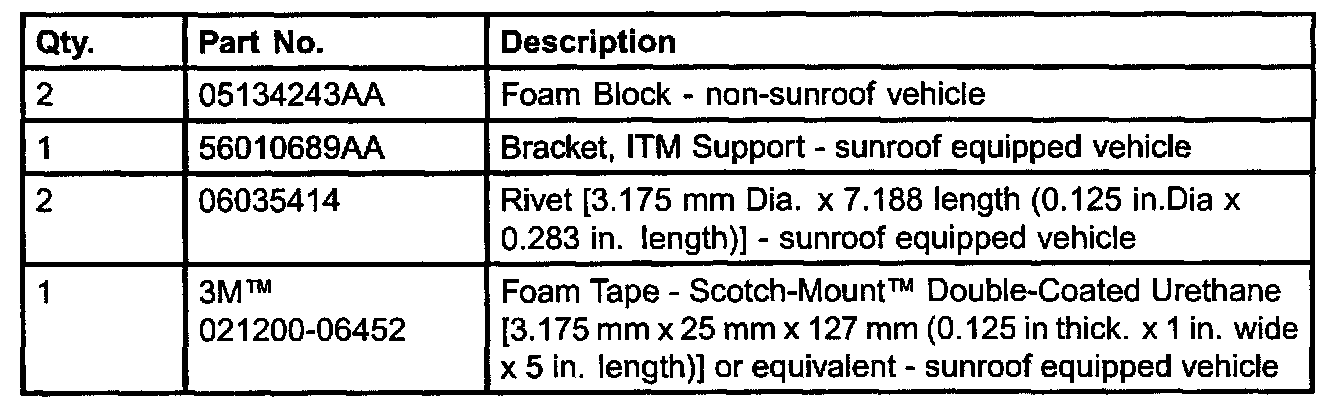 | Qty. | Part No. | Description |
|---|---|---|
| 2 | 05134243AA | Foam Block - non-sunroof vehicle |
| 1 | 56010689AA | Bracket, ITM Support - sunroof equipped vehicle |
| 2 | 06035414 | Rivet [3.175 mm Dia. x 7.188 length (0.125 in.Dia x 0.283 in. length)] - sunroof equipped vehicle |
| 1 | 3M™ 021200-06452 | Foam Tape - Scotch-Mount™ Double-Coated Urethane [3.175 mm x 25 mm x 127 mm (0.125 in thick. x 1 in. wide x 5 in. length)] or equivalent - sunroof equipped vehicle |